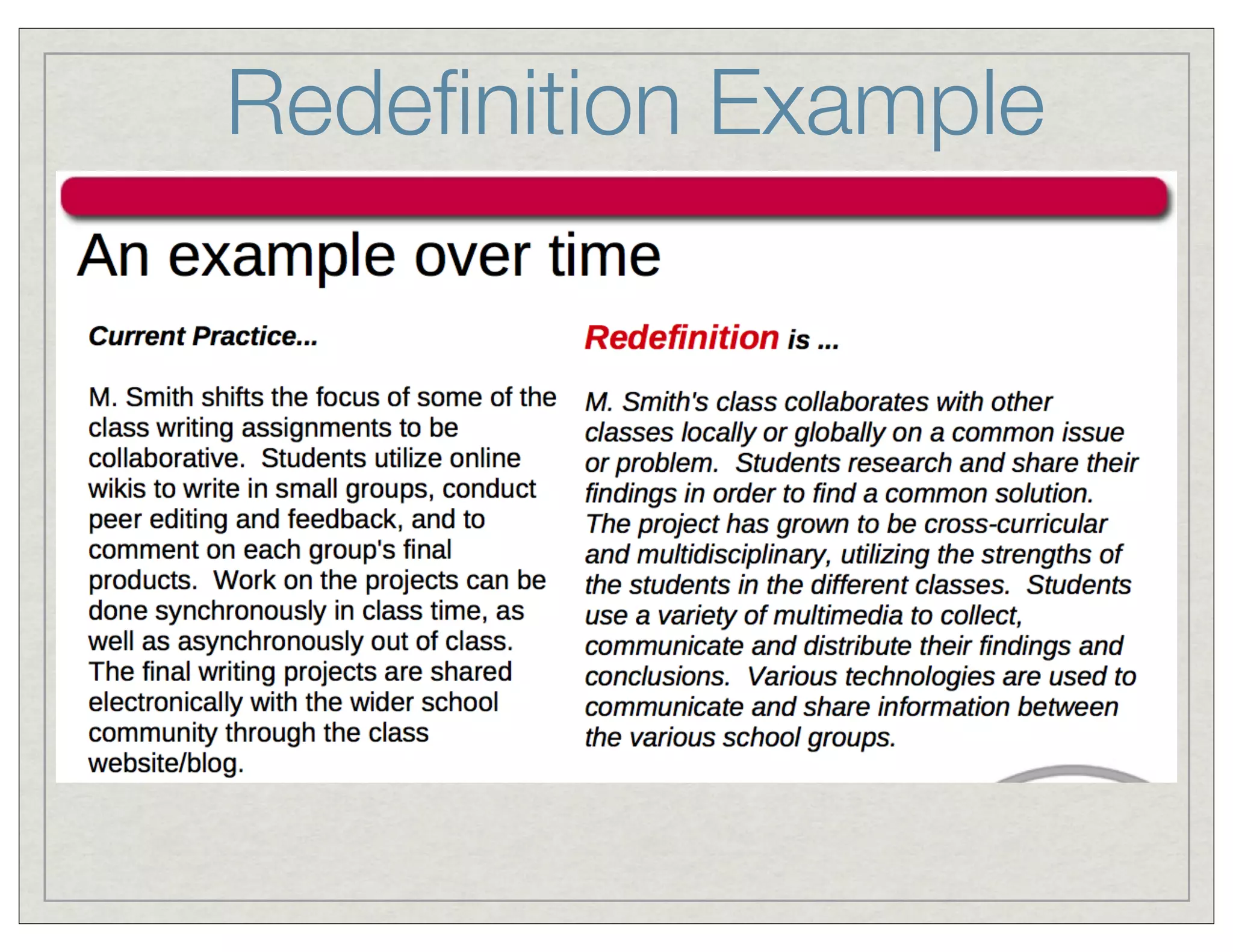 Redefinition Example

An example over time

Current Practice...

M. Smith shifts the focus of some of the class writing assignments to be collaborative. Students utilize online wikis to write in small groups, conduct peer editing and feedback, and to comment on each group's final products. Work on the projects can be done synchronously in class time, as well as asynchronously out of class. The final writing projects are shared electronically with the wider school community through the class website/blog.

Redefinition is ...

M. Smith's class collaborates with other classes locally or globally on a common issue or problem. Students research and share their findings in order to find a common solution. The project has grown to be cross-curricular and multidisciplinary, utilizing the strengths of the students in the different classes. Students use a variety of multimedia to collect, communicate and distribute their findings and conclusions. Various technologies are used to communicate and share information between the various school groups.